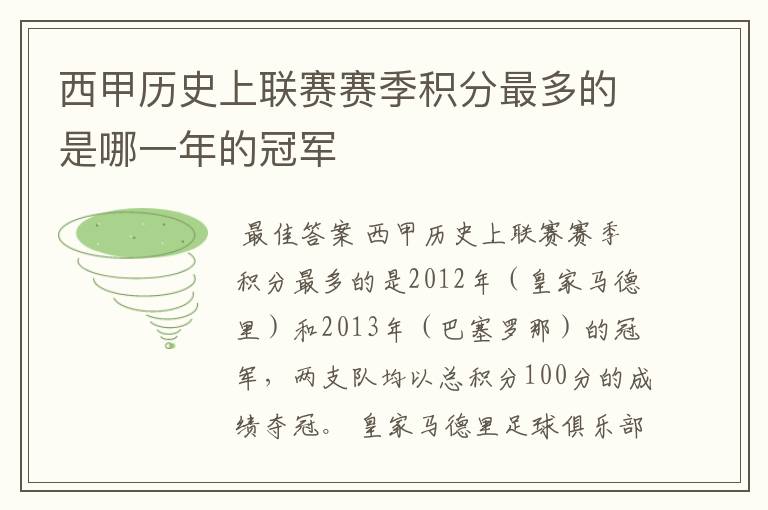 西甲历史上联赛赛季积分最多的是哪一年的冠军

最佳答案 西甲历史上联赛赛季积分最多的是2012年（皇家马德里）和2013年（巴塞罗那）的冠军，两支队均以总积分100分的成绩夺冠。 皇家马德里足球俱乐部